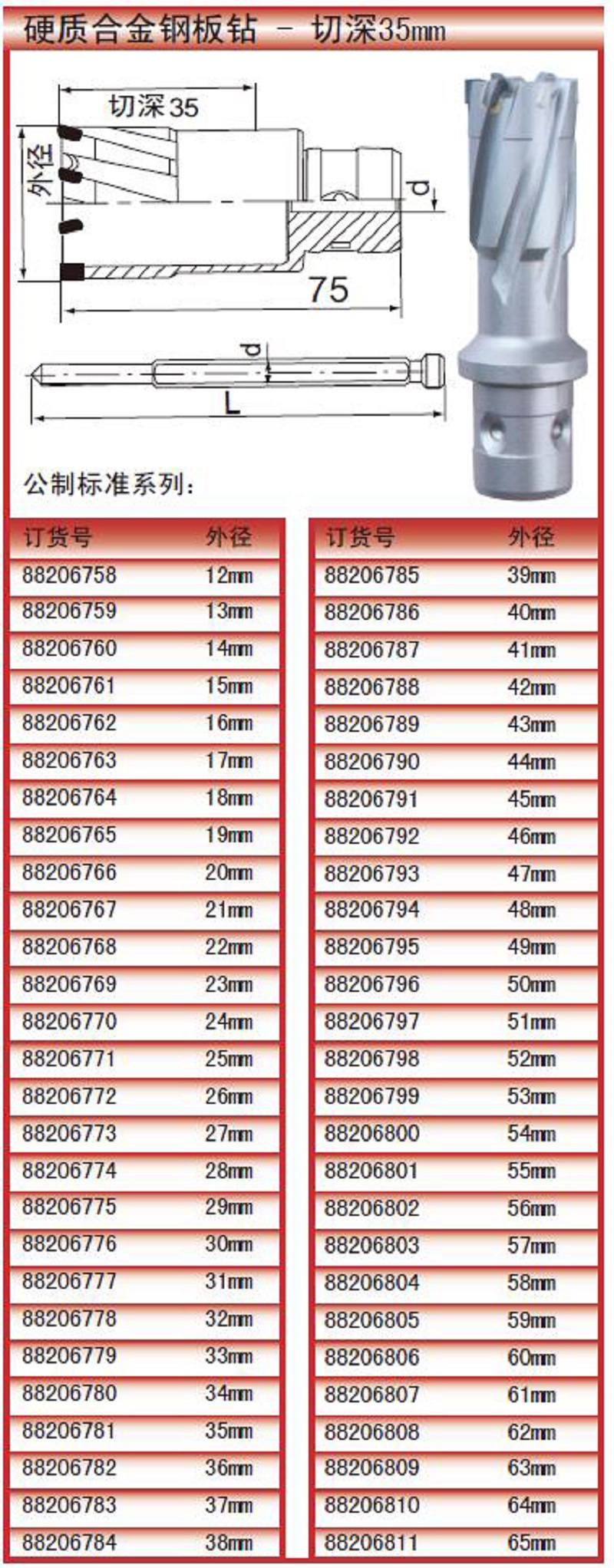 硬质合金钢板钻 - 切深35mm

切深35

外径

d

75

d

L

公制标准系列:

| 订货号 | 外径 |
|---|---|
| 88206758 | 12mm |
| 88206759 | 13mm |
| 88206760 | 14mm |
| 88206761 | 15mm |
| 88206762 | 16mm |
| 88206763 | 17mm |
| 88206764 | 18mm |
| 88206765 | 19mm |
| 88206766 | 20mm |
| 88206767 | 21mm |
| 88206768 | 22mm |
| 88206769 | 23mm |
| 88206770 | 24mm |
| 88206771 | 25mm |
| 88206772 | 26mm |
| 88206773 | 27mm |
| 88206774 | 28mm |
| 88206775 | 29mm |
| 88206776 | 30mm |
| 88206777 | 31mm |
| 88206778 | 32mm |
| 88206779 | 33mm |
| 88206780 | 34mm |
| 88206781 | 35mm |
| 88206782 | 36mm |
| 88206783 | 37mm |
| 88206784 | 38mm |

| 订货号 | 外径 |
|---|---|
| 88206785 | 39mm |
| 88206786 | 40mm |
| 88206787 | 41mm |
| 88206788 | 42mm |
| 88206789 | 43mm |
| 88206790 | 44mm |
| 88206791 | 45mm |
| 88206792 | 46mm |
| 88206793 | 47mm |
| 88206794 | 48mm |
| 88206795 | 49mm |
| 88206796 | 50mm |
| 88206797 | 51mm |
| 88206798 | 52mm |
| 88206799 | 53mm |
| 88206800 | 54mm |
| 88206801 | 55mm |
| 88206802 | 56mm |
| 88206803 | 57mm |
| 88206804 | 58mm |
| 88206805 | 59mm |
| 88206806 | 60mm |
| 88206807 | 61mm |
| 88206808 | 62mm |
| 88206809 | 63mm |
| 88206810 | 64mm |
| 88206811 | 65mm |